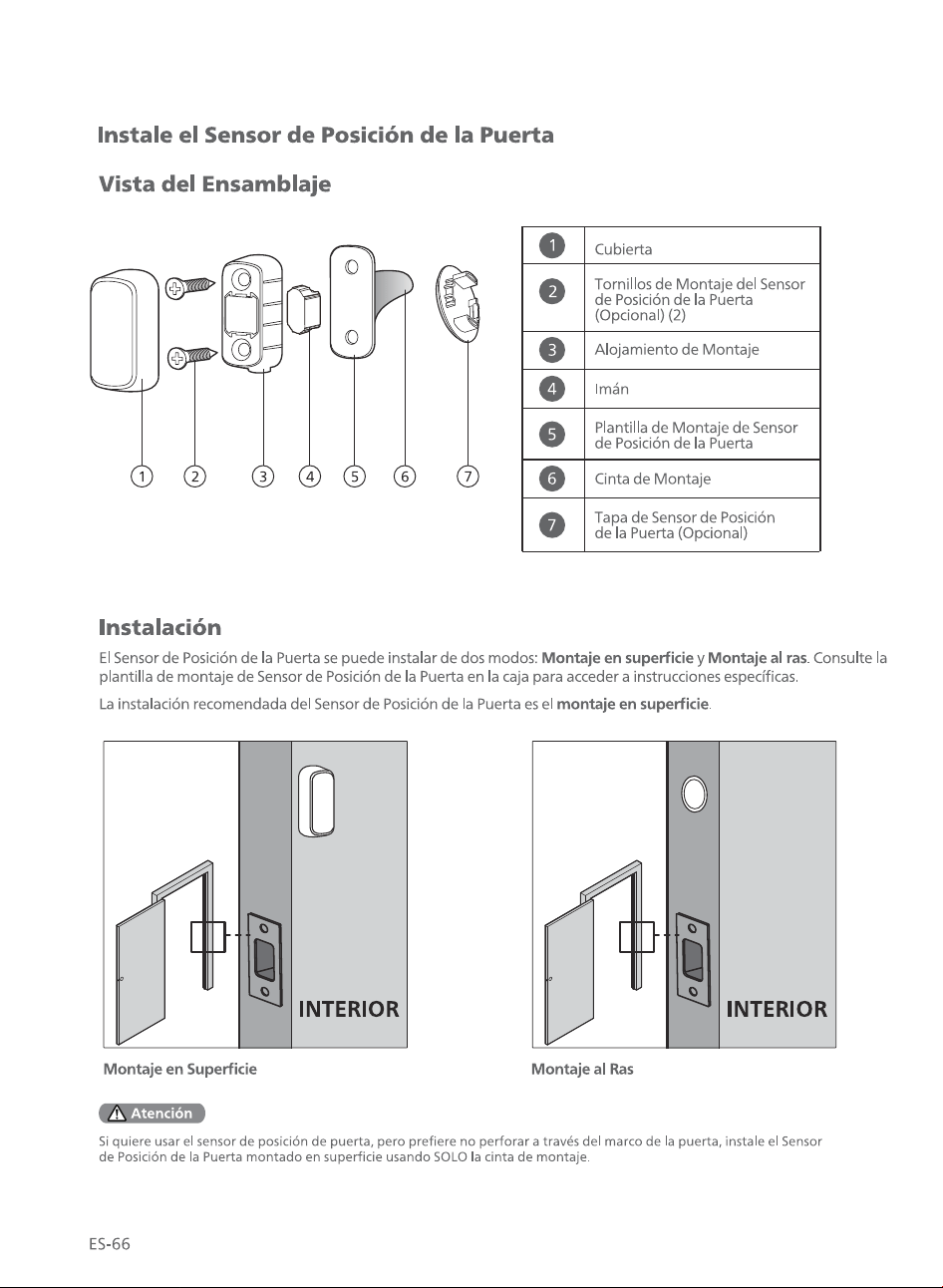 Instale el Sensor de Posición de la Puerta

Vista del Ensamblaje

1 2 3 4 5 6 7

| 1 | Cubierta |
|---|---|
| 2 | Tornillos de Montaje del Sensor de Posición de la Puerta (Opcional) (2) |
| 3 | Alojamiento de Montaje |
| 4 | Imán |
| 5 | Plantilla de Montaje de Sensor de Posición de la Puerta |
| 6 | Cinta de Montaje |
| 7 | Tapa de Sensor de Posición de la Puerta (Opcional) |

Instalación

El Sensor de Posición de la Puerta se puede instalar de dos modos: Montaje en superficie y Montaje al ras. Consulte la plantilla de montaje de Sensor de Posición de la Puerta en la caja para acceder a instrucciones específicas.

La instalación recomendada del Sensor de Posición de la Puerta es el montaje en superficie.

INTERIOR

Montaje en Superficie

INTERIOR

Montaje al Ras

Atención

Si quiere usar el sensor de posición de puerta, pero prefiere no perforar a través del marco de la puerta, instale el Sensor de Posición de la Puerta montado en superficie usando SOLO la cinta de montaje.

ES-66